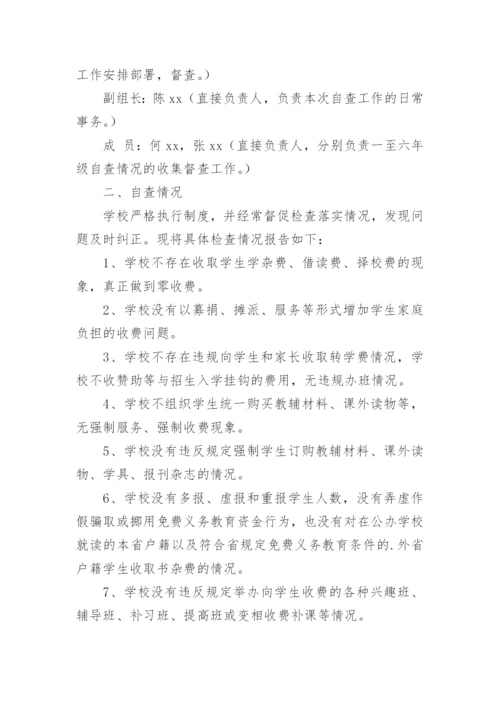 工作安排部署，督查。）

副组长：陈 xx（直接负责人，负责本次自查工作的日常事务。）

成　员：何 xx，张 xx（直接负责人，分别负责一至六年级自查情况的收集督查工作。）

二、自查情况

学校严格执行制度，并经常督促检查落实情况，发现问题及时纠正。现将具体检查情况报告如下：

1、学校不存在收取学生学杂费、借读费、择校费的现象，真正做到零收费。

2、学校没有以募捐、摊派、服务等形式增加学生家庭负担的收费问题。

3、学校不存在违规向学生和家长收取转学费情况，学校不收赞助等与招生入学挂钩的费用，无违规办班情况。

4、学校不组织学生统一购买教辅材料、课外读物等，无强制服务、强制收费现象。

5、学校没有违反规定强制学生订购教辅材料、课外读物、学具、报刊杂志的情况。

6、学校没有多报、虚报和重报学生人数，没有弄虚作假骗取或挪用免费义务教育资金行为，也没有对在公办学校就读的本省户籍以及符合省规定免费义务教育条件的.外省户籍学生收取书杂费的情况。

7、学校没有违反规定举办向学生收费的各种兴趣班、辅导班、补习班、提高班或变相收费补课等情况。